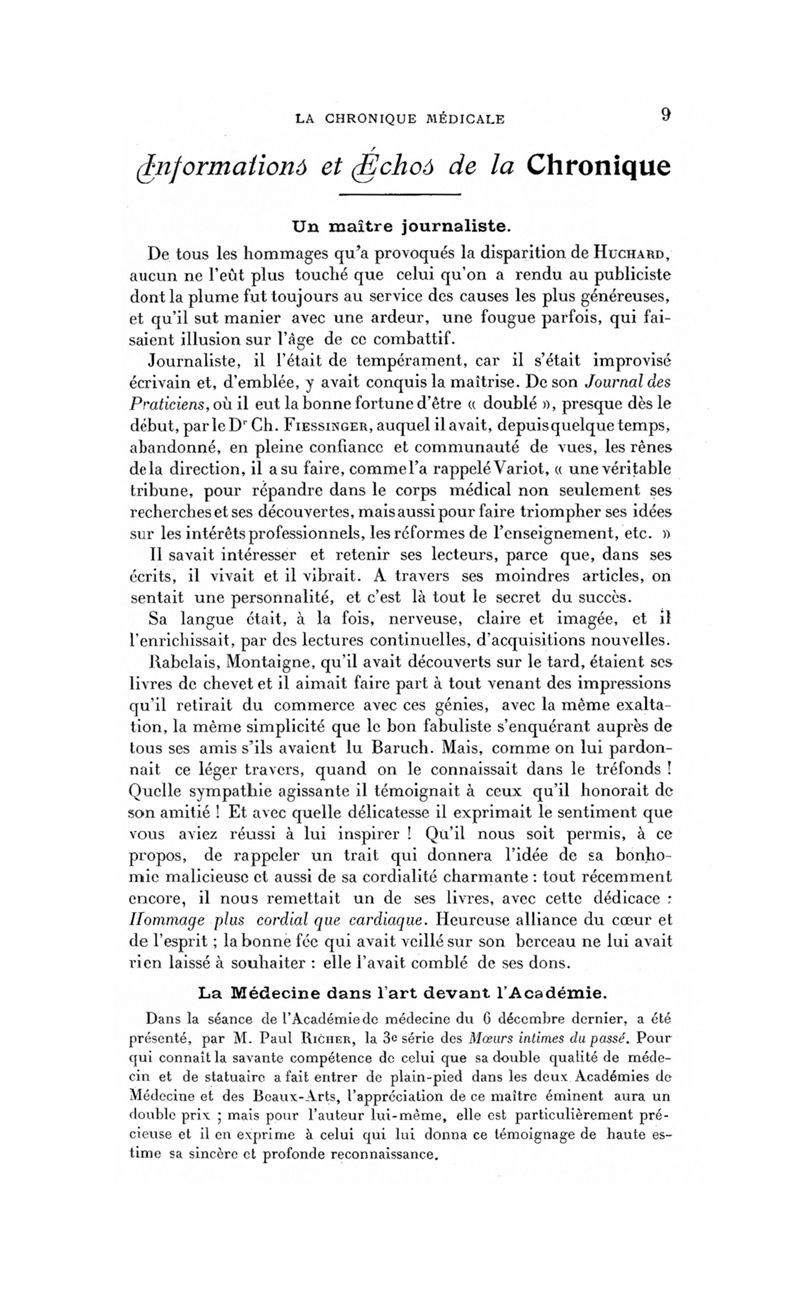 LA CHRONIQUE MÉDICALE 9

Informations et Échos de la Chronique

Un maître journaliste.

De tous les hommages qu'a provoqués la disparition de Huchard, aucun ne l'eût plus touché que celui qu'on a rendu au publiciste dont la plume fut toujours au service des causes les plus généreuses, et qu'il sut manier avec une ardeur, une fougue parfois, qui faisaient illusion sur l'âge de ce combattif.

Journaliste, il l'était de tempérament, car il s'était improvisé écrivain et, d'emblée, y avait conquis la maîtrise. De son Journal des Praticiens, où il eut la bonne fortune d'être « doublé », presque dès le début, par le Dr Ch. Fiessinger, auquel il avait, depuis quelque temps, abandonné, en pleine confiance et communauté de vues, les rênes de la direction, il a su faire, comme l'a rappelé Variot, « une véritable tribune, pour répandre dans le corps médical non seulement ses recherches et ses découvertes, mais aussi pour faire triompher ses idées sur les intérêts professionnels, les réformes de l'enseignement, etc. »

Il savait intéresser et retenir ses lecteurs, parce que, dans ses écrits, il vivait et il vibrait. A travers ses moindres articles, on sentait une personnalité, et c'est là tout le secret du succès.

Sa langue était, à la fois, nerveuse, claire et imagée, et il l'enrichissait, par des lectures continuelles, d'acquisitions nouvelles. Rabelais, Montaigne, qu'il avait découverts sur le tard, étaient ses livres de chevet et il aimait faire part à tout venant des impressions qu'il retirait du commerce avec ces génies, avec la même exaltation, la même simplicité que le bon fabuliste s'enquérant auprès de tous ses amis s'ils avaient lu Baruch. Mais, comme on lui pardonnait ce léger travers, quand on le connaissait dans le tréfonds ! Quelle sympathie agissante il témoignait à ceux qu'il honorait de son amitié ! Et avec quelle délicatesse il exprimait le sentiment que vous aviez réussi à lui inspirer ! Qu'il nous soit permis, à ce propos, de rappeler un trait qui donnera l'idée de sa bonhomie malicieuse et aussi de sa cordialité charmante : tout récemment encore, il nous remettait un de ses livres, avec cette dédicace : Hommage plus cordial que cardiaque. Heureuse alliance du cœur et de l'esprit ; la bonne fée qui avait veillé sur son berceau ne lui avait rien laissé à souhaiter : elle l'avait comblé de ses dons.

La Médecine dans l'art devant l'Académie.

Dans la séance de l'Académie de médecine du 6 décembre dernier, a été présenté, par M. Paul Richer, la 3e série des Mœurs intimes du passé. Pour qui connaît la savante compétence de celui que sa double qualité de médecin et de statuaire a fait entrer de plain-pied dans les deux Académies de Médecine et des Beaux-Arts, l'appréciation de ce maître éminent aura un double prix ; mais pour l'auteur lui-même, elle est particulièrement précieuse et il en exprime à celui qui lui donna ce témoignage de haute estime sa sincère et profonde reconnaissance.